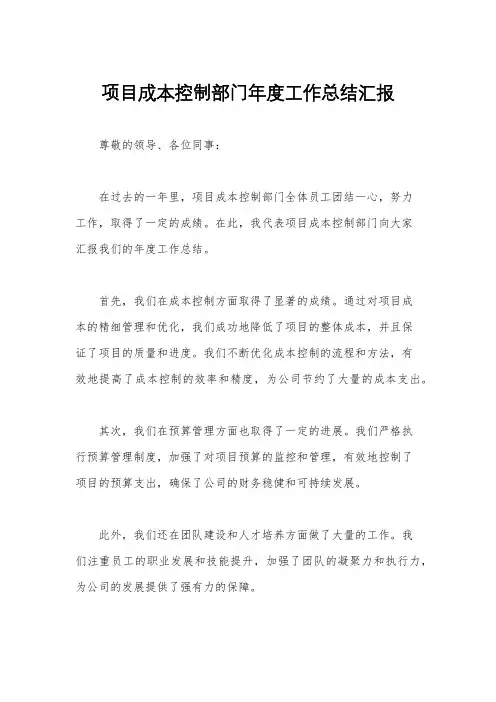 项目成本控制部门年度工作总结汇报

尊敬的领导、各位同事：

在过去的一年里，项目成本控制部门全体员工团结一心，努力工作，取得了一定的成绩。在此，我代表项目成本控制部门向大家汇报我们的年度工作总结。

首先，我们在成本控制方面取得了显著的成绩。通过对项目成本的精细管理和优化，我们成功地降低了项目的整体成本，并且保证了项目的质量和进度。我们不断优化成本控制的流程和方法，有效地提高了成本控制的效率和精度，为公司节约了大量的成本支出。

其次，我们在预算管理方面也取得了一定的进展。我们严格执行预算管理制度，加强了对项目预算的监控和管理，有效地控制了项目的预算支出，确保了公司的财务稳健和可持续发展。

此外，我们还在团队建设和人才培养方面做了大量的工作。我们注重员工的职业发展和技能提升，加强了团队的凝聚力和执行力，为公司的发展提供了强有力的保障。